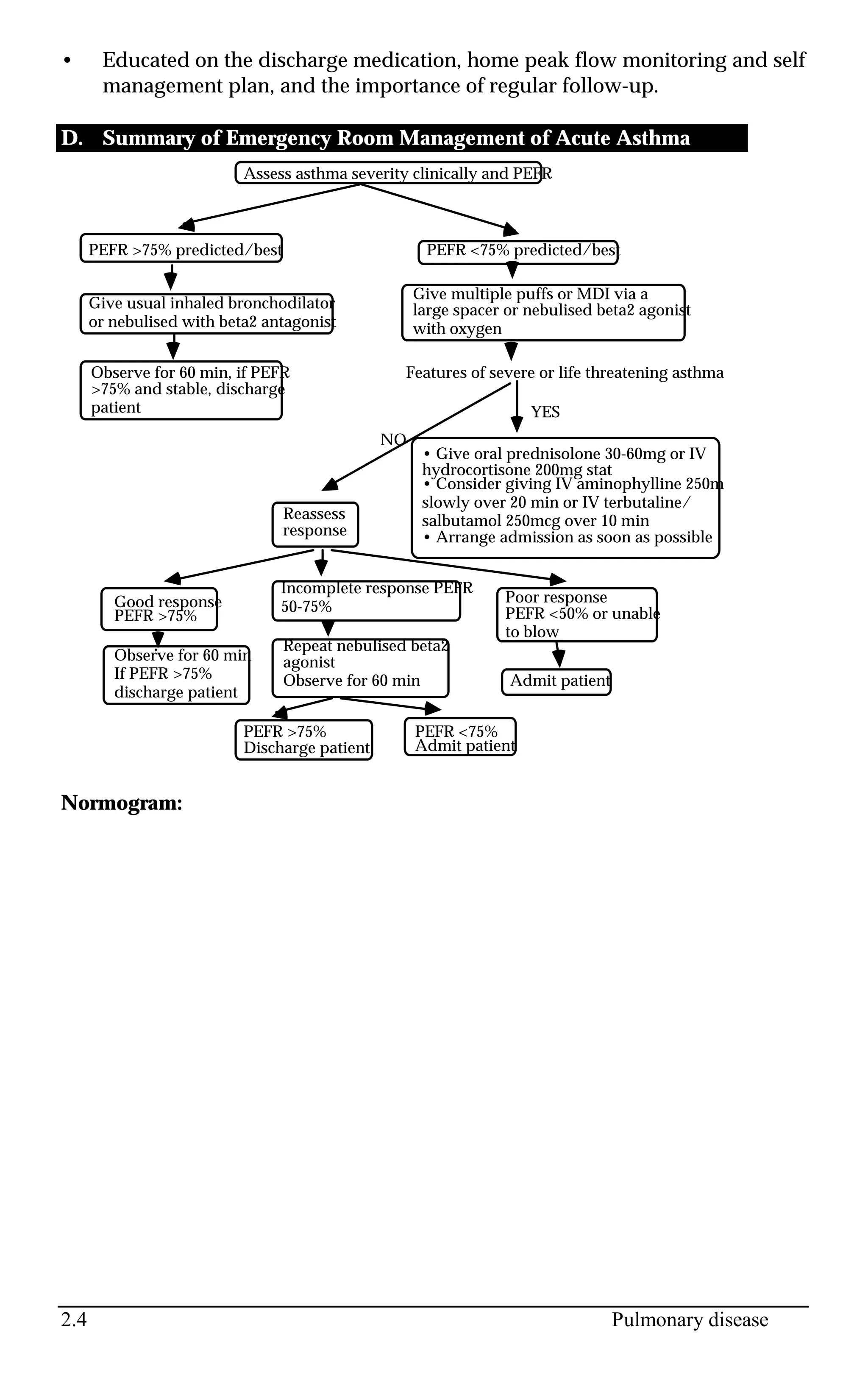 • Educated on the discharge medication, home peak flow monitoring and self management plan, and the importance of regular follow-up.

D. Summary of Emergency Room Management of Acute Asthma

Assess asthma severity clinically and PEFR

PEFR >75% predicted/best

Give usual inhaled bronchodilator or nebulised with beta2 antagonist

Observe for 60 min, if PEFR >75% and stable, discharge patient

PEFR <75% predicted/best

Give multiple puffs or MDI via a large spacer or nebulised beta2 agonist with oxygen

Features of severe or life threatening asthma

YES

NO

• Give oral prednisolone 30-60mg or IV hydrocortisone 200mg stat
• Consider giving IV aminophylline 250m slowly over 20 min or IV terbutaline/ salbutamol 250mcg over 10 min
• Arrange admission as soon as possible

Reassess response

Good response PEFR >75%

Observe for 60 min If PEFR >75% discharge patient

Incomplete response PEFR 50-75%

Repeat nebulised beta2 agonist
Observe for 60 min

PEFR >75%
Discharge patient

PEFR <75%
Admit patient

Poor response PEFR <50% or unable to blow

Admit patient

Normogram:

2.4 Pulmonary disease